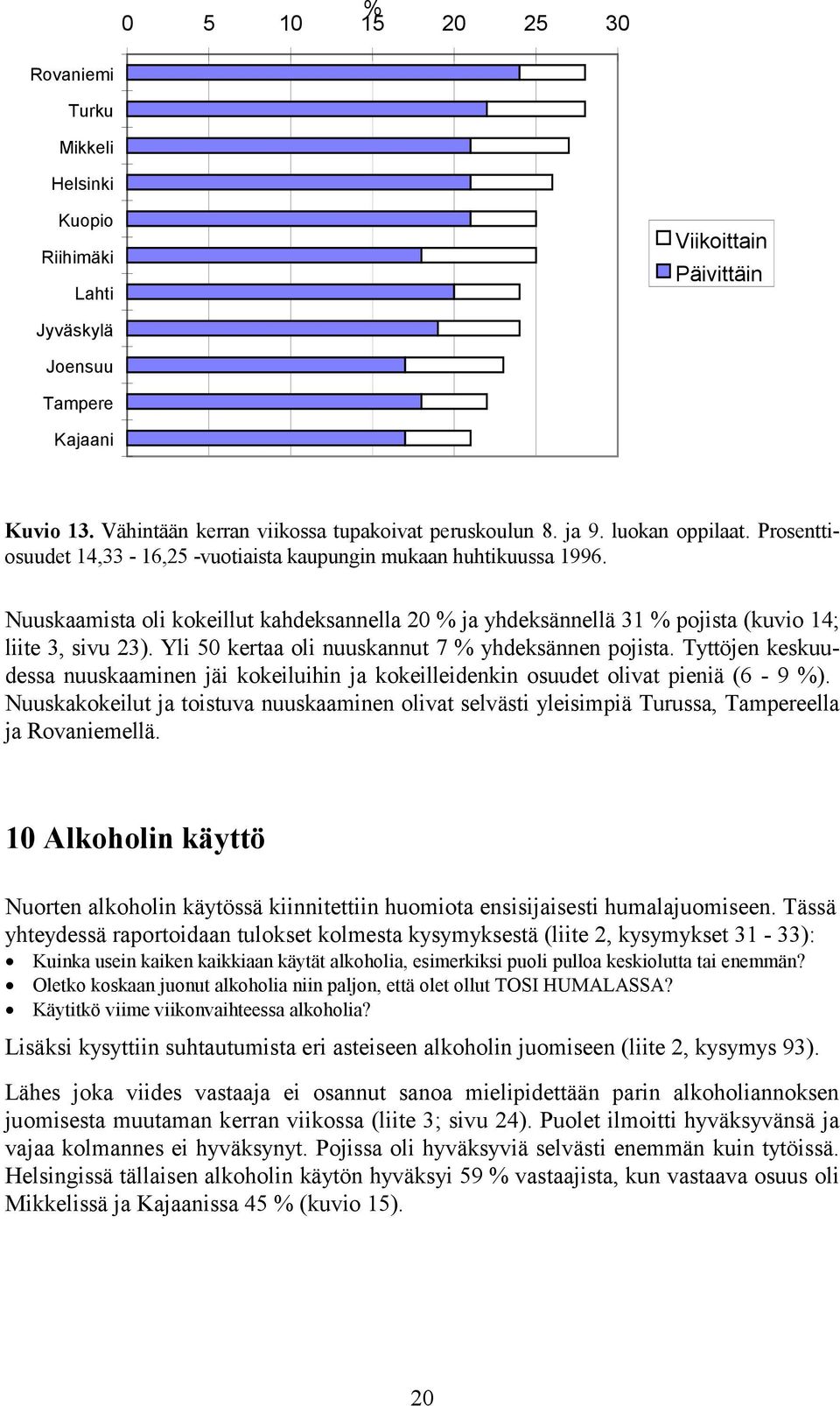 %
0 5 10 15 20 25 30

Rovaniemi
Turku
Mikkeli
Helsinki
Kuopio
Riihimäki
Lahti
Jyväskylä
Joensuu
Tampere
Kajaani

Viikoittain
Päivittäin

Kuvio 13. Vähintään kerran viikossa tupakoivat peruskoulun 8. ja 9. luokan oppilaat. Prosenttiosuudet 14,33 - 16,25 -vuotiaista kaupungin mukaan huhtikuussa 1996.

Nuuskaamista oli kokeillut kahdeksannella 20 % ja yhdeksännellä 31 % pojista (kuvio 14; liite 3, sivu 23). Yli 50 kertaa oli nuuskannut 7 % yhdeksännen pojista. Tyttöjen keskuudessa nuuskaaminen jäi kokeiluihin ja kokeilleidenkin osuudet olivat pieniä (6 - 9 %). Nuuskakokeilut ja toistuva nuuskaaminen olivat selvästi yleisimpiä Turussa, Tampereella ja Rovaniemellä.

10 Alkoholin käyttö

Nuorten alkoholin käytössä kiinnitettiin huomiota ensisijaisesti humalajuomiseen. Tässä yhteydessä raportoidaan tulokset kolmesta kysymyksestä (liite 2, kysymykset 31 - 33):
• Kuinka usein kaiken kaikkiaan käytät alkoholia, esimerkiksi puoli pulloa keskiolutta tai enemmän?
• Oletko koskaan juonut alkoholia niin paljon, että olet ollut TOSI HUMALASSA?
• Käytitkö viime viikonvaihteessa alkoholia?

Lisäksi kysyttiin suhtautumista eri asteiseen alkoholin juomiseen (liite 2, kysymys 93).

Lähes joka viides vastaaja ei osannut sanoa mielipidettään parin alkoholiannoksen juomisesta muutaman kerran viikossa (liite 3; sivu 24). Puolet ilmoitti hyväksyvänsä ja vajaa kolmannes ei hyväksynyt. Pojissa oli hyväksyviä selvästi enemmän kuin tytöissä. Helsingissä tällaisen alkoholin käytön hyväksyi 59 % vastaajista, kun vastaava osuus oli Mikkelissä ja Kajaanissa 45 % (kuvio 15).

20